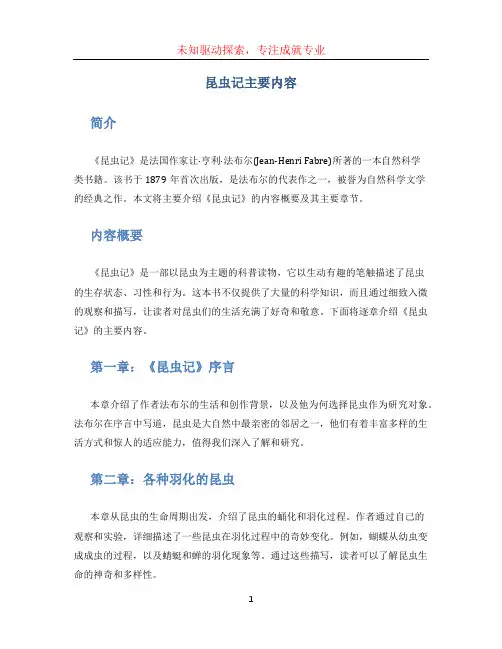 未知驱动探索，专注成就专业

昆虫记主要内容

简介

《昆虫记》是法国作家让·亨利·法布尔(Jean-Henri Fabre)所著的一本自然科学类书籍。该书于 1879 年首次出版，是法布尔的代表作之一，被誉为自然科学文学的经典之作。本文将主要介绍《昆虫记》的内容概要及其主要章节。

内容概要

《昆虫记》是一部以昆虫为主题的科普读物，它以生动有趣的笔触描述了昆虫的生存状态、习性和行为。这本书不仅提供了大量的科学知识，而且通过细致入微的观察和描写，让读者对昆虫们的生活充满了好奇和敬意。下面将逐章介绍《昆虫记》的主要内容。

第一章：《昆虫记》序言

本章介绍了作者法布尔的生活和创作背景，以及他为何选择昆虫作为研究对象。法布尔在序言中写道，昆虫是大自然中最亲密的邻居之一，他们有着丰富多样的生活方式和惊人的适应能力，值得我们深入了解和研究。

第二章：各种羽化的昆虫

本章从昆虫的生命周期出发，介绍了昆虫的蛹化和羽化过程。作者通过自己的观察和实验，详细描述了一些昆虫在羽化过程中的奇妙变化。例如，蝴蝶从幼虫变成成虫的过程，以及蜻蜓和蝉的羽化现象等。通过这些描写，读者可以了解昆虫生命的神奇和多样性。

1